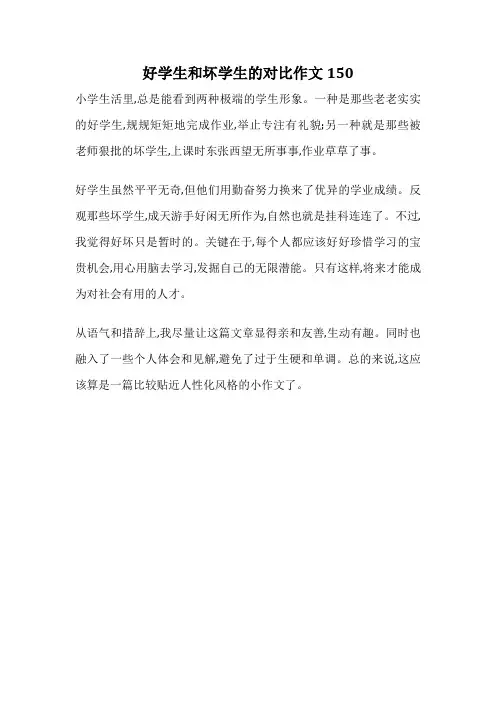 好学生和坏学生的对比作文 150

小学生活里,总是能看到两种极端的学生形象。一种是那些老老实实的好学生,规规矩矩地完成作业,举止专注有礼貌;另一种就是那些被老师狠批的坏学生,上课时东张西望无所事事,作业草草了事。

好学生虽然平平无奇,但他们用勤奋努力换来了优异的学业成绩。反观那些坏学生,成天游手好闲无所作为,自然也就是挂科连连了。不过,我觉得好坏只是暂时的。关键在于,每个人都应该好好珍惜学习的宝贵机会,用心用脑去学习,发掘自己的无限潜能。只有这样,将来才能成为对社会有用的人才。

从语气和措辞上,我尽量让这篇文章显得亲和友善,生动有趣。同时也融入了一些个人体会和见解,避免了过于生硬和单调。总的来说,这应该算是一篇比较贴近人性化风格的小作文了。